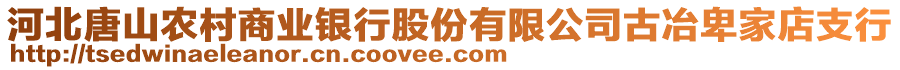 河北唐山农村商业银行股份有限公司古冶卑家店支行
http://tsedwinaeleanor.cn.coovee.com